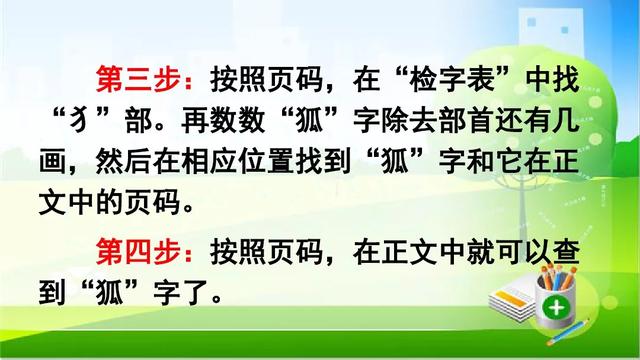 第三步：按照页码，在“检字表”中找“犭”部。再数数“狐”字除去部首还有几画，然后在相应位置找到“狐”字和它在正文中的页码。

第四步：按照页码，在正文中就可以查到“狐”字了。